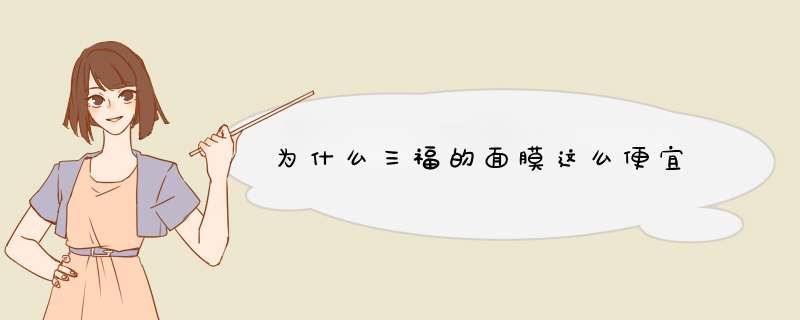 为什么三福的面膜这么便宜